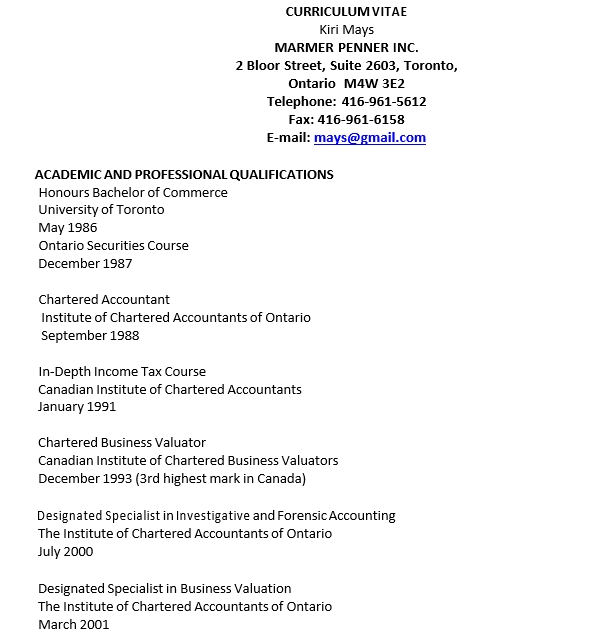 CURRICULUM VITAE
Kiri Mays
MARMER PENNER INC.
2 Bloor Street, Suite 2603, Toronto,
Ontario M4W 3E2
Telephone: 416-961-5612
Fax: 416-961-6158
E-mail: mays@gmail.com

ACADEMIC AND PROFESSIONAL QUALIFICATIONS
Honours Bachelor of Commerce
University of Toronto
May 1986
Ontario Securities Course
December 1987

Chartered Accountant
Institute of Chartered Accountants of Ontario
September 1988

In-Depth Income Tax Course
Canadian Institute of Chartered Accountants
January 1991

Chartered Business Valuator
Canadian Institute of Chartered Business Valuators
December 1993 (3rd highest mark in Canada)

Designated Specialist in Investigative and Forensic Accounting
The Institute of Chartered Accountants of Ontario
July 2000

Designated Specialist in Business Valuation
The Institute of Chartered Accountants of Ontario
March 2001